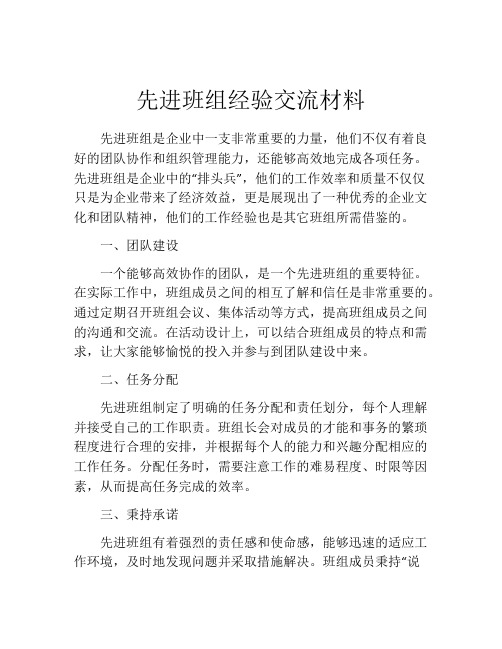 先进班组经验交流材料

先进班组是企业中一支非常重要的力量，他们不仅有着良好的团队协作和组织管理能力，还能够高效地完成各项任务。先进班组是企业中的“排头兵”，他们的工作效率和质量不仅仅只是为企业带来了经济效益，更是展现出了一种优秀的企业文化和团队精神，他们的工作经验也是其它班组所需借鉴的。

一、团队建设

一个能够高效协作的团队，是一个先进班组的重要特征。在实际工作中，班组成员之间的相互了解和信任是非常重要的。通过定期召开班组会议、集体活动等方式，提高班组成员之间的沟通和交流。在活动设计上，可以结合班组成员的特点和需求，让大家能够愉悦的投入并参与到团队建设中来。

二、任务分配

先进班组制定了明确的任务分配和责任划分，每个人理解并接受自己的工作职责。班组长会对成员的才能和事务的繁琐程度进行合理的安排，并根据每个人的能力和兴趣分配相应的工作任务。分配任务时，需要注意工作的难易程度、时限等因素，从而提高任务完成的效率。

三、秉持承诺

先进班组有着强烈的责任感和使命感，能够迅速的适应工作环境，及时地发现问题并采取措施解决。班组成员秉持“说